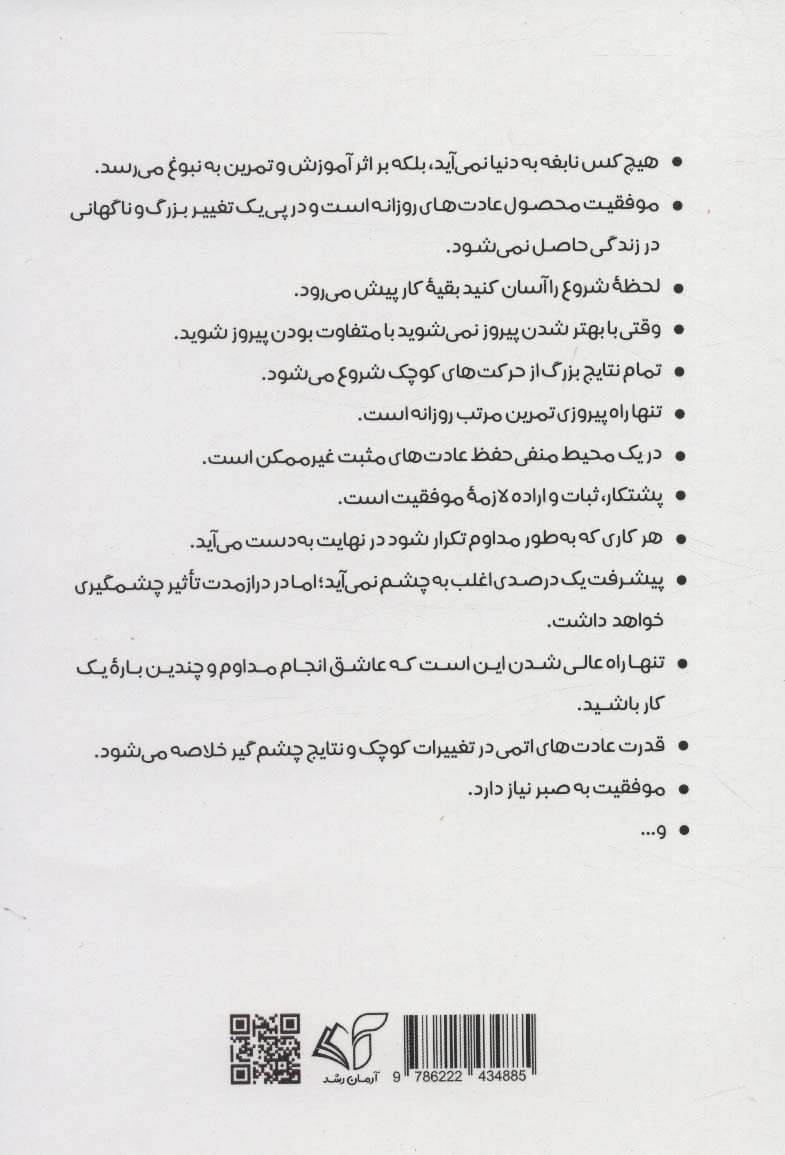 • هیچ کس نابغه به دنیا نمی‌آید، بلکه بر اثر آموزش و تمرین به نبوغ می‌رسد.
• موفقیت محصول عادت‌های روزانه است و در پی یک تغییر بزرگ و ناگهانی در زندگی حاصل نمی‌شود.
• لحظهٔ شروع را آسان کنید بقیهٔ کار پیش می‌رود.
• وقتی با بهتر شدن پیروز نمی‌شوید با متفاوت بودن پیروز شوید.
• تمام نتایج بزرگ از حرکت‌های کوچک شروع می‌شود.
• تنها راه پیروزی تمرین مرتب روزانه است.
• در یک محیط منفی حفظ عادت‌های مثبت غیرممکن است.
• پشتکار، ثبات و اراده لازمهٔ موفقیت است.
• هر کاری که به طور مداوم تکرار شود در نهایت به دست می‌آید.
• پیشرفت یک درصدی اغلب به چشم نمی‌آید؛ اما در درازمدت تأثیر چشمگیری خواهد داشت.
• تنها راه عالی شدن این است که عاشق انجام مداوم و چندین بارهٔ یک کار باشید.
• قدرت عادت‌های اتمی در تغییرات کوچک و نتایج چشم گیر خلاصه می‌شود.
• موفقیت به صبر نیاز دارد.
• و...

آرمان رشد
9 786222 434885